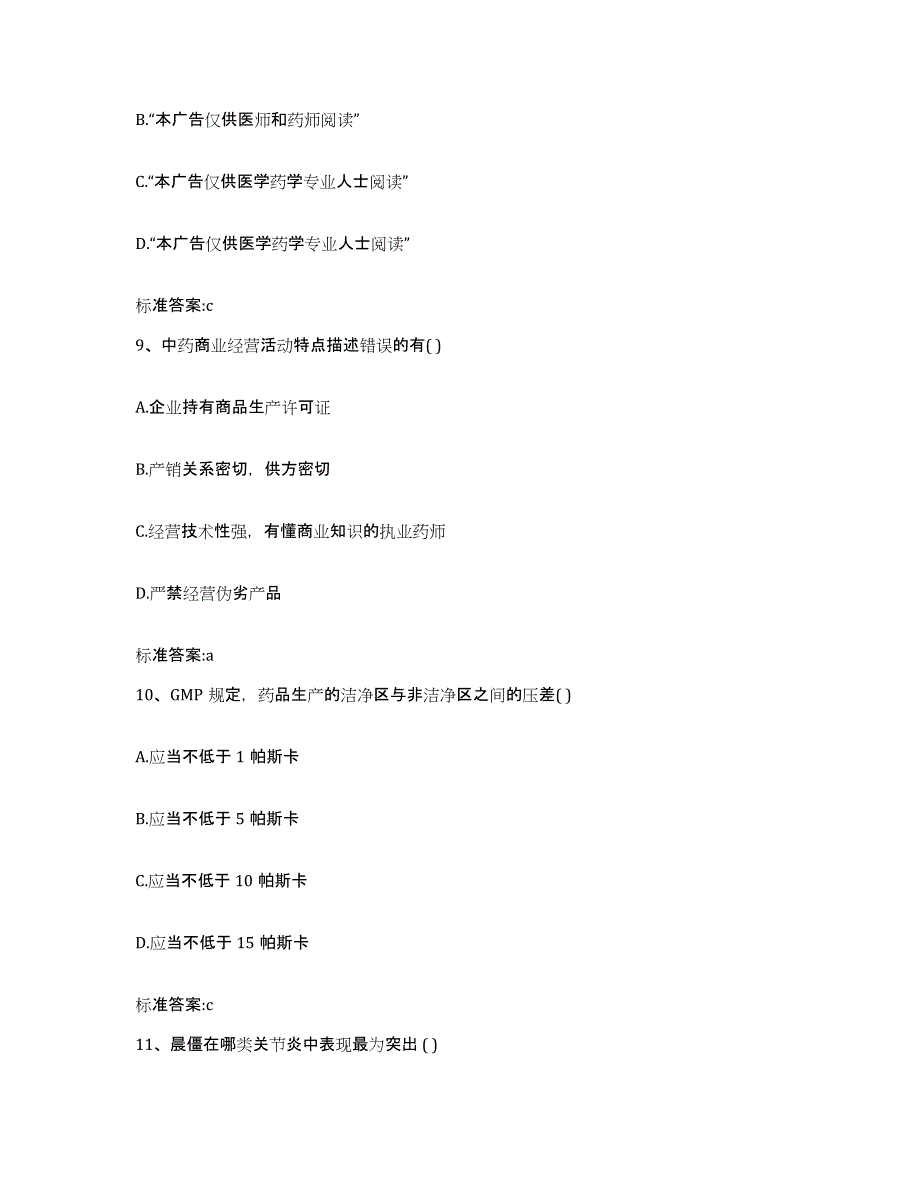 B.“本广告仅供医师和药师阅读”

C.“本广告仅供医学药学专业人士阅读”

D.“本广告仅供医学药学专业人士阅读”

标准答案:c

9、中药商业经营活动特点描述错误的有( )

A.企业持有商品生产许可证

B.产销关系密切，供方密切

C.经营技术性强，有懂商业知识的执业药师

D.严禁经营伪劣产品

标准答案:a

10、GMP 规定，药品生产的洁净区与非洁净区之间的压差( )

A.应当不低于 1 帕斯卡

B.应当不低于 5 帕斯卡

C.应当不低于 10 帕斯卡

D.应当不低于 15 帕斯卡

标准答案:c

11、晨僵在哪类关节炎中表现最为突出 ( )